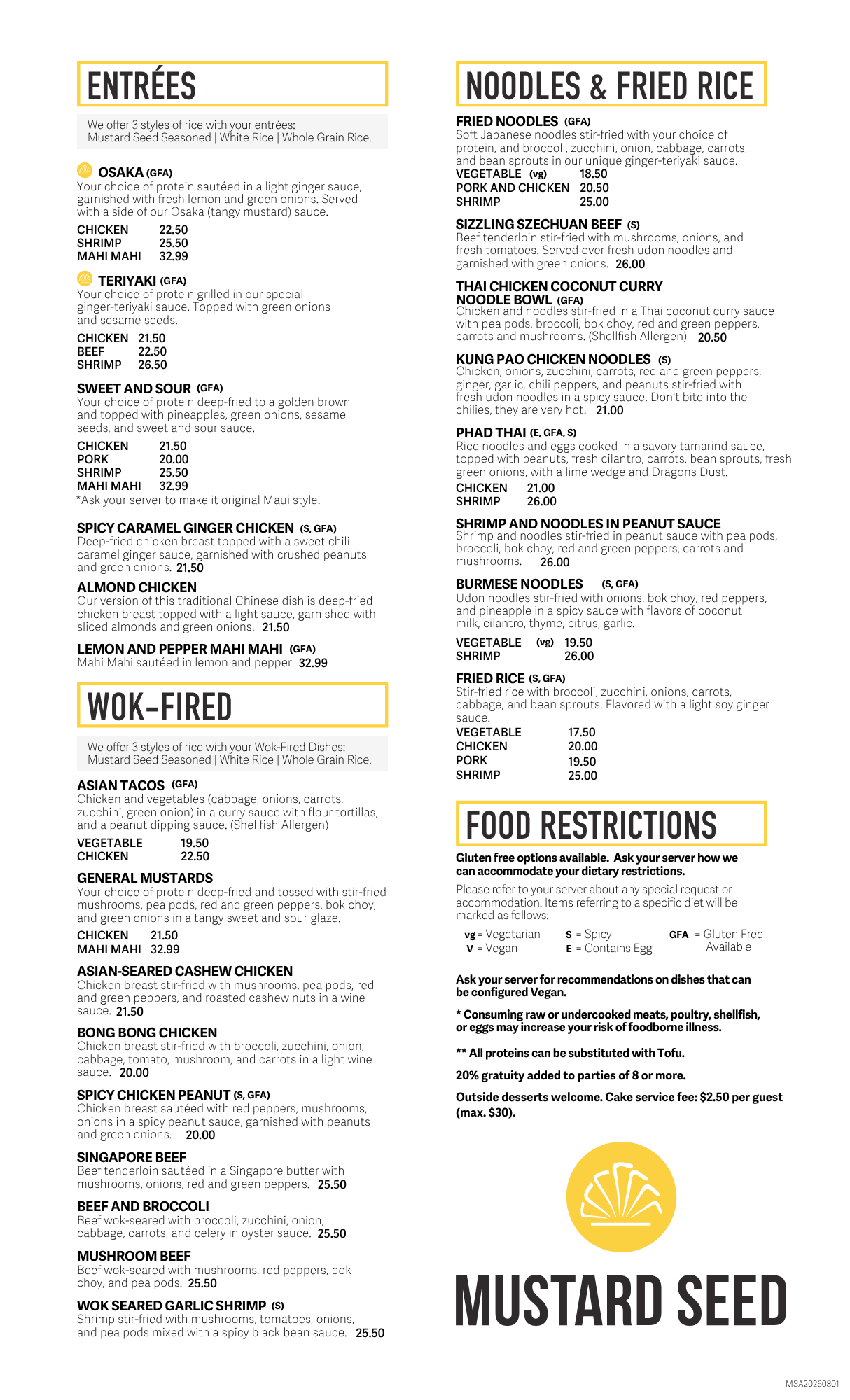 ENTRÉES

We offer 3 styles of rice with your entrées: Mustard Seed Seasoned | White Rice | Whole Grain Rice.

OSAKA (GFA)
Your choice of protein sautéed in a light ginger sauce, garnished with fresh lemon and green onions. Served with a side of our Osaka (tangy mustard) sauce.
CHICKEN 22.50
SHRIMP 25.50
MAHI MAHI 32.99

TERIYAKI (GFA)
Your choice of protein grilled in our special ginger-teriyaki sauce. Topped with green onions and sesame seeds.
CHICKEN 21.50
BEEF 22.50
SHRIMP 26.50

SWEET AND SOUR (GFA)
Your choice of protein deep-fried to a golden brown and topped with pineapples, green onions, sesame seeds, and sweet and sour sauce.
CHICKEN 21.50
PORK 20.00
SHRIMP 25.50
MAHI MAHI 32.99
*Ask your server to make it original Maui style!

SPICY CARAMEL GINGER CHICKEN (S, GFA)
Deep-fried chicken breast topped with a sweet chili caramel ginger sauce, garnished with crushed peanuts and green onions. 21.50

ALMOND CHICKEN
Our version of this traditional Chinese dish is deep-fried chicken breast topped with a light sauce, garnished with sliced almonds and green onions. 21.50

LEMON AND PEPPER MAHI MAHI (GFA)
Mahi Mahi sautéed in lemon and pepper. 32.99

WOK-FIRED

We offer 3 styles of rice with your Wok-Fired Dishes: Mustard Seed Seasoned | White Rice | Whole Grain Rice.

ASIAN TACOS (GFA)
Chicken and vegetables (cabbage, onions, carrots, zucchini, green onion) in a curry sauce with flour tortillas, and a peanut dipping sauce. (Shellfish Allergen)
VEGETABLE 19.50
CHICKEN 22.50

GENERAL MUSTARDS
Your choice of protein deep-fried and tossed with stir-fried mushrooms, pea pods, red and green peppers, bok choy, and green onions in a tangy sweet and sour glaze.
CHICKEN 21.50
MAHI MAHI 32.99

ASIAN-SEARED CASHEW CHICKEN
Chicken breast stir-fried with mushrooms, pea pods, red and green peppers, and roasted cashew nuts in a wine sauce. 21.50

BONG BONG CHICKEN
Chicken breast stir-fried with broccoli, zucchini, onion, cabbage, tomato, mushroom, and carrots in a light wine sauce. 20.00

SPICY CHICKEN PEANUT (S, GFA)
Chicken breast sautéed with red peppers, mushrooms, onions in a spicy peanut sauce, garnished with peanuts and green onions. 20.00

SINGAPORE BEEF
Beef tenderloin sautéed in a Singapore butter with mushrooms, onions, red and green peppers. 25.50

BEEF AND BROCCOLI
Beef wok-seared with broccoli, zucchini, onion, cabbage, carrots, and celery in oyster sauce. 25.50

MUSHROOM BEEF
Beef wok-seared with mushrooms, red peppers, bok choy, and pea pods. 25.50

WOK SEARED GARLIC SHRIMP (S)
Shrimp stir-fried with mushrooms, tomatoes, onions, and pea pods mixed with a spicy black bean sauce. 25.50

NOODLES & FRIED RICE

FRIED NOODLES (GFA)
Soft Japanese noodles stir-fried with your choice of protein, and broccoli, zucchini, onion, cabbage, carrots, and bean sprouts in our unique ginger-teriyaki sauce.
VEGETABLE (vg) 18.50
PORK AND CHICKEN 20.50
SHRIMP 25.00

SIZZLING SZECHUAN BEEF (S)
Beef tenderloin stir-fried with mushrooms, onions, and fresh tomatoes. Served over fresh udon noodles and garnished with green onions. 26.00

THAI CHICKEN COCONUT CURRY NOODLE BOWL (GFA)
Chicken and noodles stir-fried in a Thai coconut curry sauce with pea pods, broccoli, bok choy, red and green peppers, carrots and mushrooms. (Shellfish Allergen) 20.50

KUNG PAO CHICKEN NOODLES (S)
Chicken, onions, zucchini, carrots, red and green peppers, ginger, garlic, chili peppers, and peanuts stir-fried with fresh udon noodles in a spicy sauce. Don't bite into the chilies, they are very hot! 21.00

PHAD THAI (E, GFA, S)
Rice noodles and eggs cooked in a savory tamarind sauce, topped with peanuts, fresh cilantro, carrots, bean sprouts, fresh green onions, with a lime wedge and Dragons Dust.
CHICKEN 21.00
SHRIMP 26.00

SHRIMP AND NOODLES IN PEANUT SAUCE
Shrimp and noodles stir-fried in peanut sauce with pea pods, broccoli, bok choy, red and green peppers, carrots and mushrooms. 26.00

BURMESE NOODLES (S, GFA)
Udon noodles stir-fried with onions, bok choy, red peppers, and pineapple in a spicy sauce with flavors of coconut milk, cilantro, thyme, citrus, garlic.
VEGETABLE (vg) 19.50
SHRIMP 26.00

FRIED RICE (S, GFA)
Stir-fried rice with broccoli, zucchini, onions, carrots, cabbage, and bean sprouts. Flavored with a light soy ginger sauce.
VEGETABLE 17.50
CHICKEN 20.00
PORK 19.50
SHRIMP 25.00

FOOD RESTRICTIONS

Gluten free options available. Ask your server how we can accommodate your dietary restrictions.

Please refer to your server about any special request or accommodation. Items referring to a specific diet will be marked as follows:
vg = Vegetarian
V = Vegan
S = Spicy
E = Contains Egg
GFA = Gluten Free Available

Ask your server for recommendations on dishes that can be configured Vegan.

* Consuming raw or undercooked meats, poultry, shellfish, or eggs may increase your risk of foodborne illness.

** All proteins can be substituted with Tofu.

20% gratuity added to parties of 8 or more.

Outside desserts welcome. Cake service fee: $2.50 per guest (max. $30).

MUSTARD SEED

MSA20260801